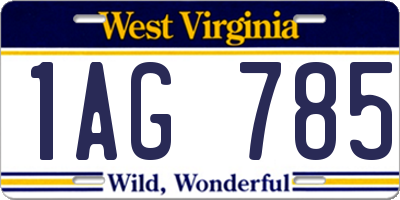 West Virginia

1AG 785

Wild, Wonderful